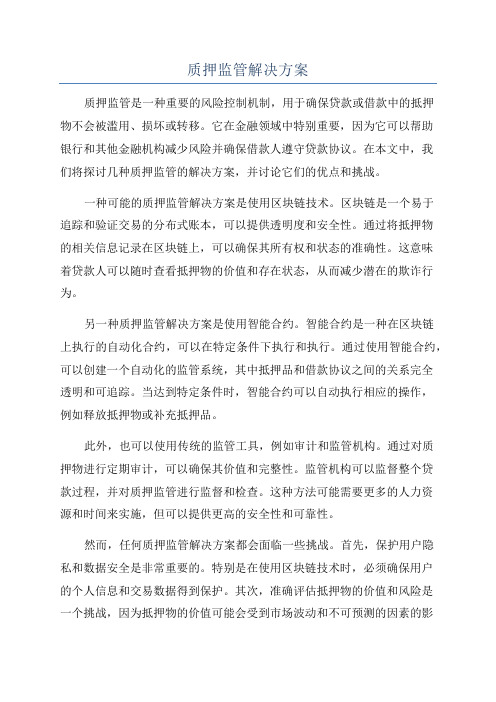 质押监管解决方案

质押监管是一种重要的风险控制机制，用于确保贷款或借款中的抵押物不会被滥用、损坏或转移。它在金融领域中特别重要，因为它可以帮助银行和其他金融机构减少风险并确保借款人遵守贷款协议。在本文中，我们将探讨几种质押监管的解决方案，并讨论它们的优点和挑战。

一种可能的质押监管解决方案是使用区块链技术。区块链是一个易于追踪和验证交易的分布式账本，可以提供透明度和安全性。通过将抵押物的相关信息记录在区块链上，可以确保其所有权和状态的准确性。这意味着贷款人可以随时查看抵押物的价值和存在状态，从而减少潜在的欺诈行为。

另一种质押监管解决方案是使用智能合约。智能合约是一种在区块链上执行的自动化合约，可以在特定条件下执行和执行。通过使用智能合约，可以创建一个自动化的监管系统，其中抵押品和借款协议之间的关系完全透明和可追踪。当达到特定条件时，智能合约可以自动执行相应的操作，例如释放抵押物或补充抵押品。

此外，也可以使用传统的监管工具，例如审计和监管机构。通过对质押物进行定期审计，可以确保其价值和完整性。监管机构可以监督整个贷款过程，并对质押监管进行监督和检查。这种方法可能需要更多的人力资源和时间来实施，但可以提供更高的安全性和可靠性。

然而，任何质押监管解决方案都会面临一些挑战。首先，保护用户隐私和数据安全是非常重要的。特别是在使用区块链技术时，必须确保用户的个人信息和交易数据得到保护。其次，准确评估抵押物的价值和风险是一个挑战，因为抵押物的价值可能会受到市场波动和不可预测的因素的影